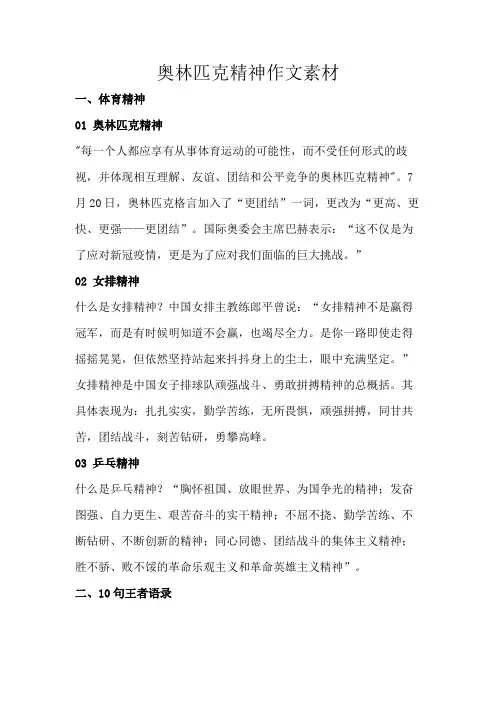 奥林匹克精神作文素材

一、体育精神

01 奥林匹克精神

"每一个人都应享有从事体育运动的可能性，而不受任何形式的歧视，并体现相互理解、友谊、团结和公平竞争的奥林匹克精神"。7月20日，奥林匹克格言加入了“更团结”一词，更改为“更高、更快、更强——更团结”。国际奥委会主席巴赫表示：“这不仅是为了应对新冠疫情，更是为了应对我们面临的巨大挑战。”

02 女排精神

什么是女排精神？中国女排主教练郎平曾说：“女排精神不是赢得冠军，而是有时候明知道不会赢，也竭尽全力。是你一路即使走得摇摇晃晃，但依然坚持站起来抖抖身上的尘土，眼中充满坚定。”女排精神是中国女子排球队顽强战斗、勇敢拼搏精神的总概括。其具体表现为：扎扎实实，勤学苦练，无所畏惧，顽强拼搏，同甘共苦，团结战斗，刻苦钻研，勇攀高峰。

03 乒乓精神

什么是乒乓精神？“胸怀祖国、放眼世界、为国争光的精神；发奋图强、自力更生、艰苦奋斗的实干精神；不屈不挠、勤学苦练、不断钻研、不断创新的精神；同心同德、团结战斗的集体主义精神；胜不骄、败不馁的革命乐观主义和革命英雄主义精神”。

二、10句王者语录